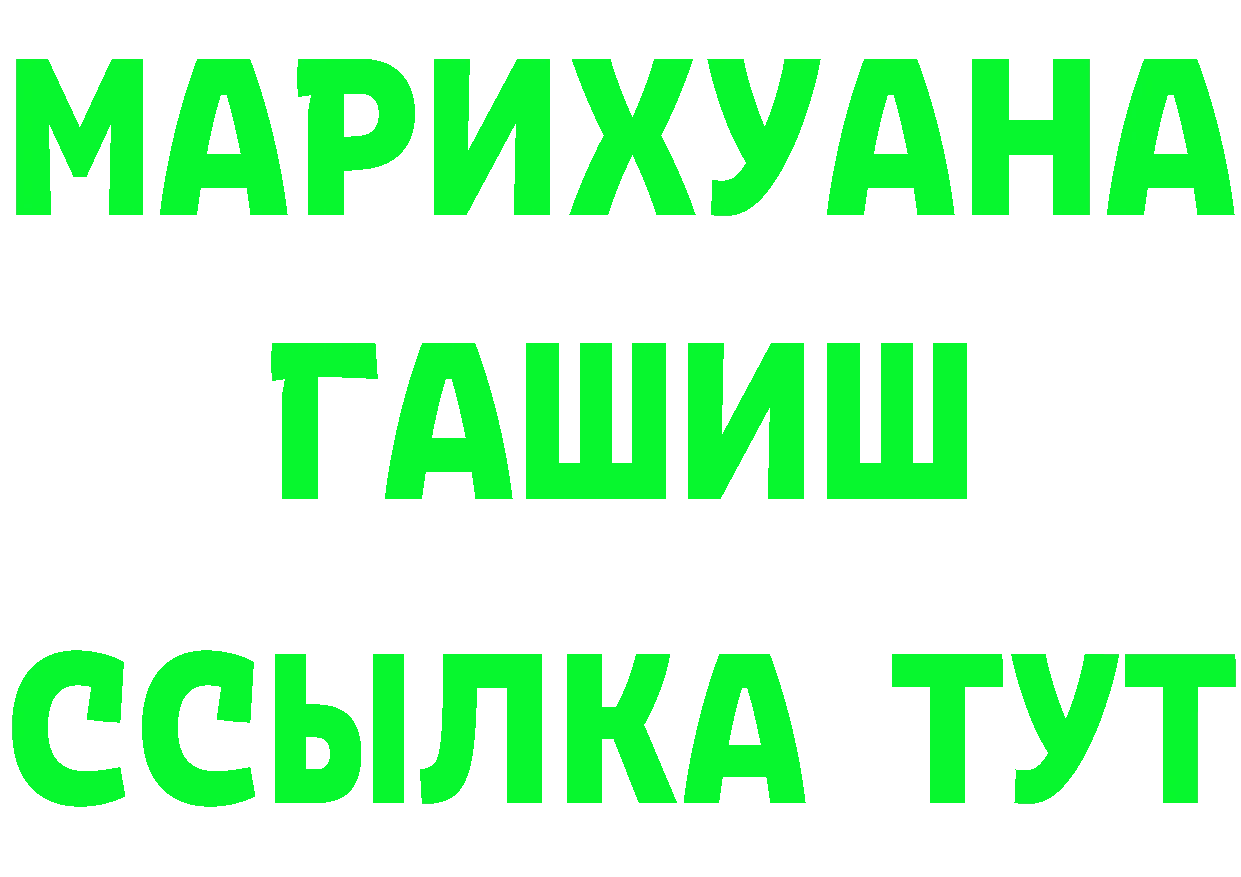 МАРИХУАНА
ГАШИШ
ССЫЛКА ТУТ